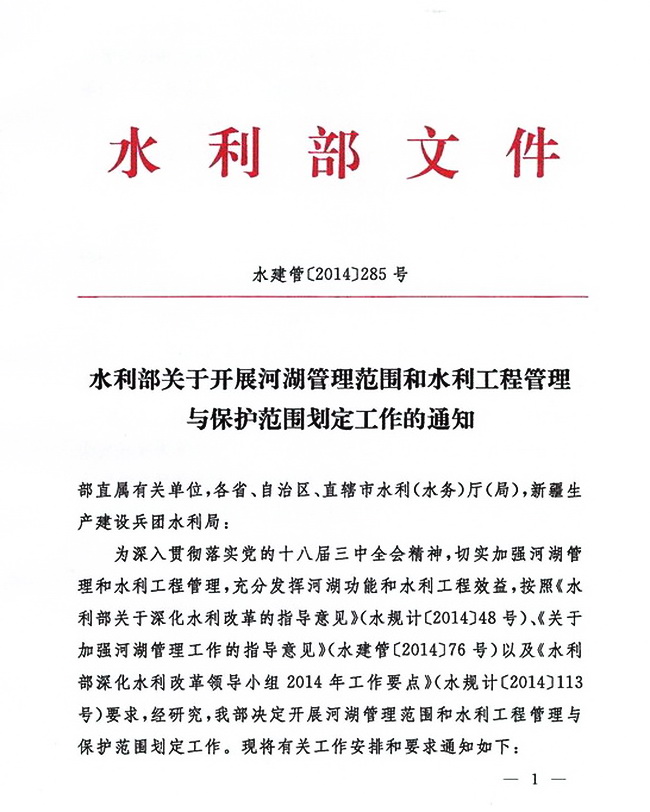 水利部文件

水建管〔2014〕285号

水利部关于开展河湖管理范围和水利工程管理与保护范围划定工作的通知

部直属有关单位，各省、自治区、直辖市水利（水务）厅（局），新疆生产建设兵团水利局：

为深入贯彻落实党的十八届三中全会精神，切实加强河湖管理和水利工程管理，充分发挥河湖功能和水利工程效益，按照《水利部关于深化水利改革的指导意见》（水规计〔2014〕48号）、《关于加强河湖管理工作的指导意见》（水建管〔2014〕76号）以及《水利部深化水利改革领导小组2014年工作要点》（水规计〔2014〕113号）要求，经研究，我部决定开展河湖管理范围和水利工程管理与保护范围划定工作。现将有关工作安排和要求通知如下：

— 1 —